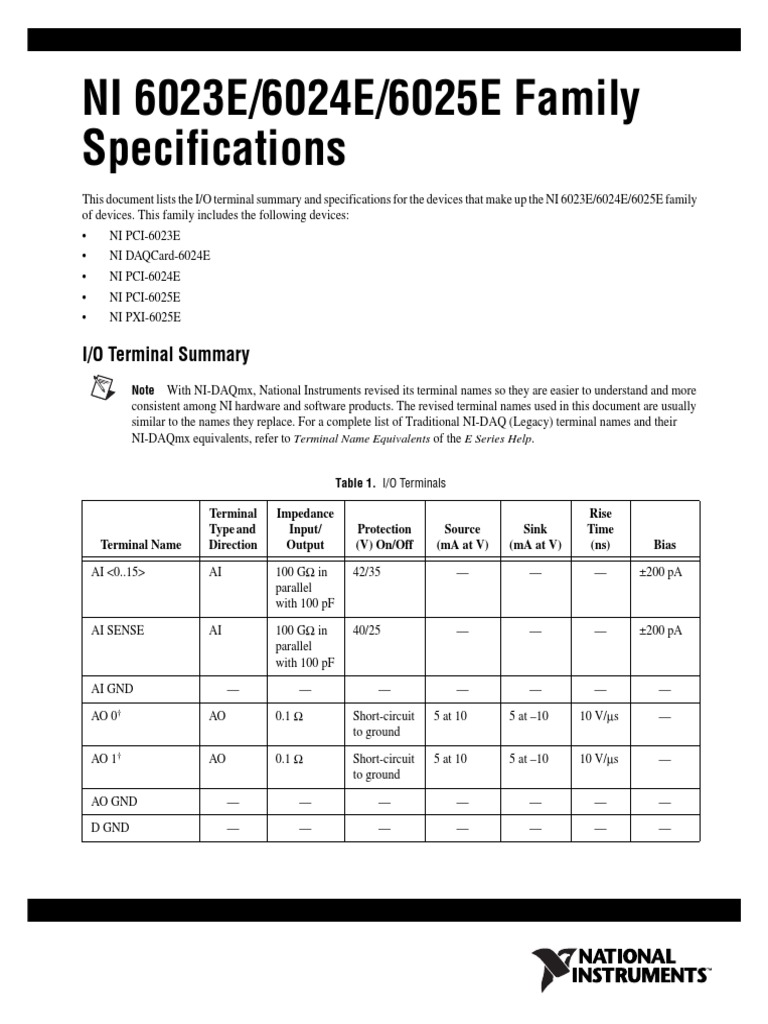 NI 6023E/6024E/6025E Family Specifications

This document lists the I/O terminal summary and specifications for the devices that make up the NI 6023E/6024E/6025E family of devices. This family includes the following devices:

• NI PCI-6023E
• NI DAQCard-6024E
• NI PCI-6024E
• NI PCI-6025E
• NI PXI-6025E

I/O Terminal Summary

Note With NI-DAQmx, National Instruments revised its terminal names so they are easier to understand and more consistent among NI hardware and software products. The revised terminal names used in this document are usually similar to the names they replace. For a complete list of Traditional NI-DAQ (Legacy) terminal names and their NI-DAQmx equivalents, refer to Terminal Name Equivalents of the E Series Help.

Table 1. I/O Terminals

| Terminal Name | Terminal Type and Direction | Impedance Input/ Output | Protection (V) On/Off | Source (mA at V) | Sink (mA at V) | Rise Time (ns) | Bias |
|---|---|---|---|---|---|---|---|
| AI <0..15> | AI | 100 GΩ in parallel with 100 pF | 42/35 | — | — | — | ±200 pA |
| AI SENSE | AI | 100 GΩ in parallel with 100 pF | 40/25 | — | — | — | ±200 pA |
| AI GND | — | — | — | — | — | — | — |
| AO 0$^{†}$ | AO | 0.1 Ω | Short-circuit to ground | 5 at 10 | 5 at –10 | 10 V/μs | — |
| AO 1$^{†}$ | AO | 0.1 Ω | Short-circuit to ground | 5 at 10 | 5 at –10 | 10 V/μs | — |
| AO GND | — | — | — | — | — | — | — |
| D GND | — | — | — | — | — | — | — |

NATIONAL INSTRUMENTS™